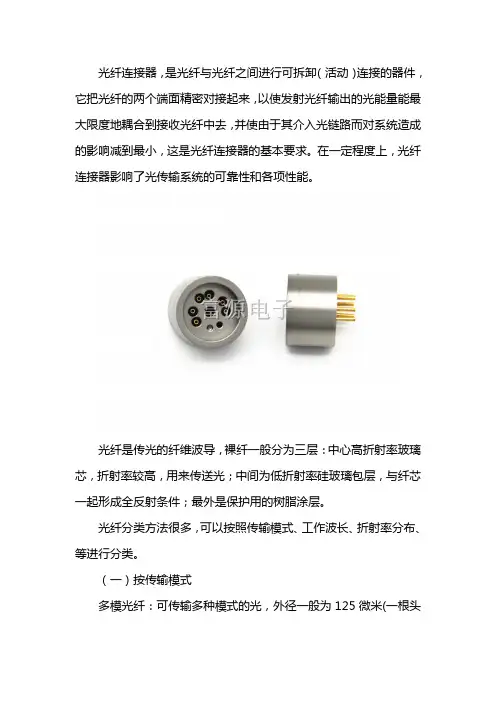 光纤连接器，是光纤与光纤之间进行可拆卸（活动）连接的器件，它把光纤的两个端面精密对接起来，以使发射光纤输出的光能量能最大限度地耦合到接收光纤中去，并使由于其介入光链路而对系统造成的影响减到最小，这是光纤连接器的基本要求。在一定程度上，光纤连接器影响了光传输系统的可靠性和各项性能。

富源电子

光纤是传光的纤维波导，裸纤一般分为三层：中心高折射率玻璃芯，折射率较高，用来传送光；中间为低折射率硅玻璃包层，与纤芯一起形成全反射条件；最外是保护用的树脂涂层。

光纤分类方法很多，可以按照传输模式、工作波长、折射率分布、等进行分类。

（一）按传输模式

多模光纤：可传输多种模式的光，外径一般为 125 微米(一根头